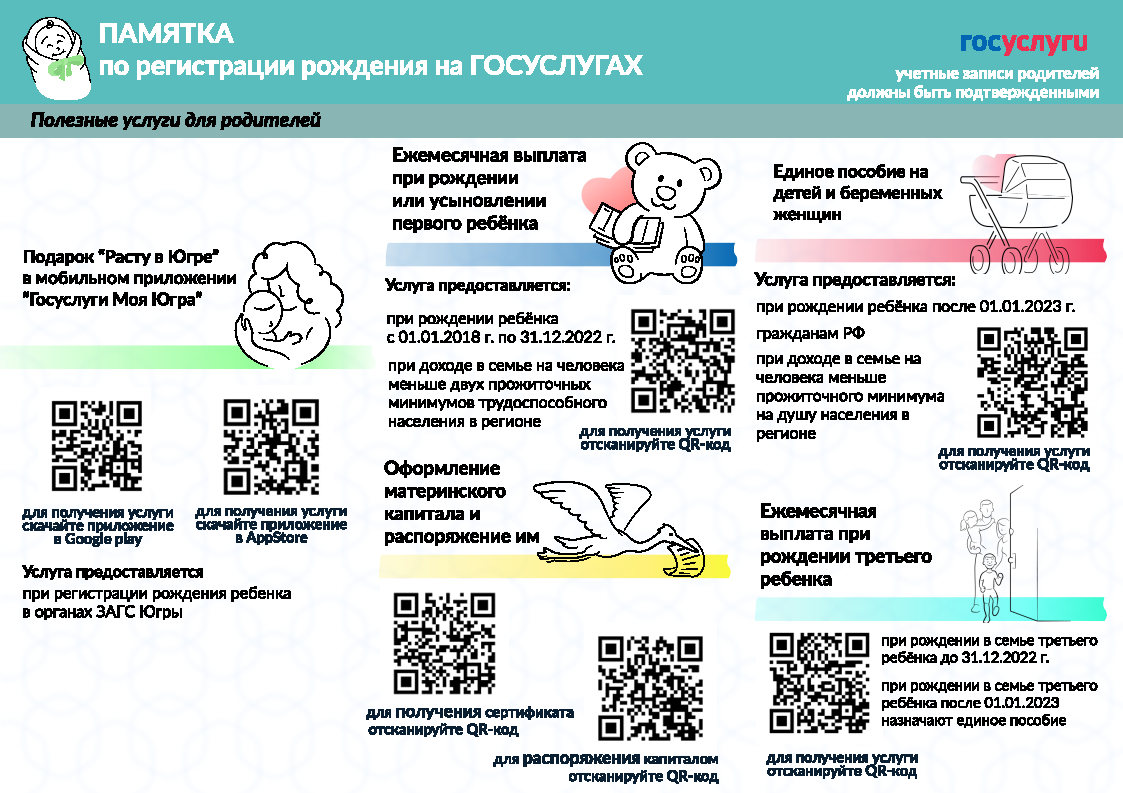 ПАМЯТКА
по регистрации рождения на ГОСУСЛУГАХ

госуслуги

учетные записи родителей должны быть подтвержденными

Полезные услуги для родителей

Подарок "Расту в Югре" в мобильном приложении "Госуслуги Моя Югра"

для получения услуги скачайте приложение в Google play

для получения услуги скачайте приложение в AppStore

Услуга предоставляется
при регистрации рождения ребенка в органах ЗАГС Югры

Ежемесячная выплата при рождении или усыновлении первого ребёнка

Услуга предоставляется:

при рождении ребёнка с 01.01.2018 г. по 31.12.2022 г.

при доходе в семье на человека меньше двух прожиточных минимумов трудоспособного населения в регионе

для получения услуги отсканируйте QR-код

Оформление материнского капитала и распоряжение им

для получения сертификата отсканируйте QR-код

для распоряжения капиталом отсканируйте QR-код

Единое пособие на детей и беременных женщин

Услуга предоставляется:

при рождении ребёнка после 01.01.2023 г.

гражданам РФ

при доходе в семье на человека меньше прожиточного минимума на душу населения в регионе

для получения услуги отсканируйте QR-код

Ежемесячная выплата при рождении третьего ребенка

при рождении в семье третьего ребёнка до 31.12.2022 г.

при рождении в семье третьего ребёнка после 01.01.2023 назначают единое пособие

для получения услуги отсканируйте QR-код